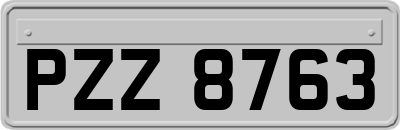 PZZ 8763